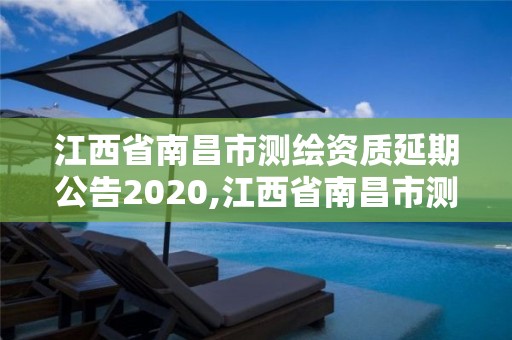 江西省南昌市测绘资质延期公告2020,江西省南昌市测